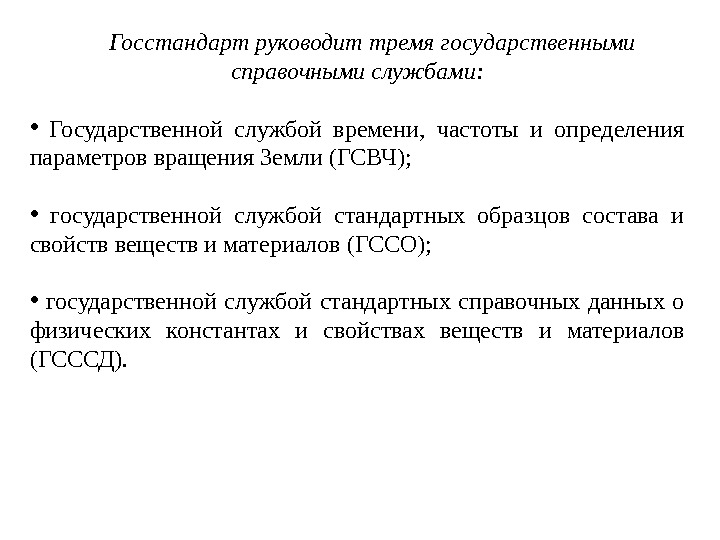 Госстандарт руководит тремя государственными справочными службами:

• Государственной службой времени, частоты и определения параметров вращения Земли (ГСВЧ);

• государственной службой стандартных образцов состава и свойств веществ и материалов (ГССО);

• государственной службой стандартных справочных данных о физических константах и свойствах веществ и материалов (ГСССД).